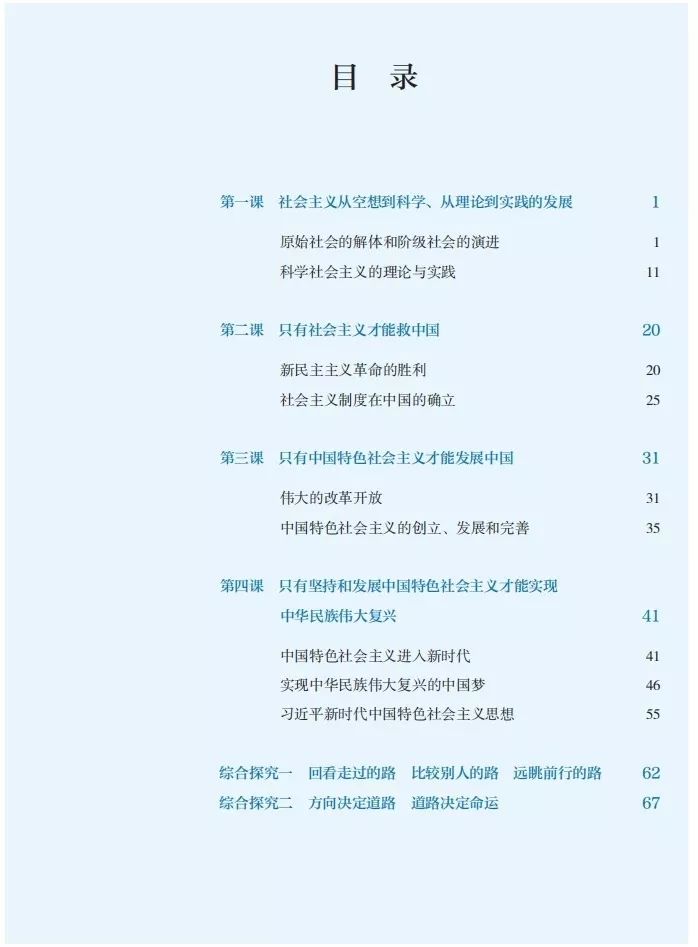 目　录

第一课　社会主义从空想到科学、从理论到实践的发展　1

原始社会的解体和阶级社会的演进　1
科学社会主义的理论与实践　11

第二课　只有社会主义才能救中国　20

新民主主义革命的胜利　20
社会主义制度在中国的确立　25

第三课　只有中国特色社会主义才能发展中国　31

伟大的改革开放　31
中国特色社会主义的创立、发展和完善　35

第四课　只有坚持和发展中国特色社会主义才能实现中华民族伟大复兴　41

中国特色社会主义进入新时代　41
实现中华民族伟大复兴的中国梦　46
习近平新时代中国特色社会主义思想　55

综合探究一　回看走过的路　比较别人的路　远眺前行的路　62
综合探究二　方向决定道路　道路决定命运　67